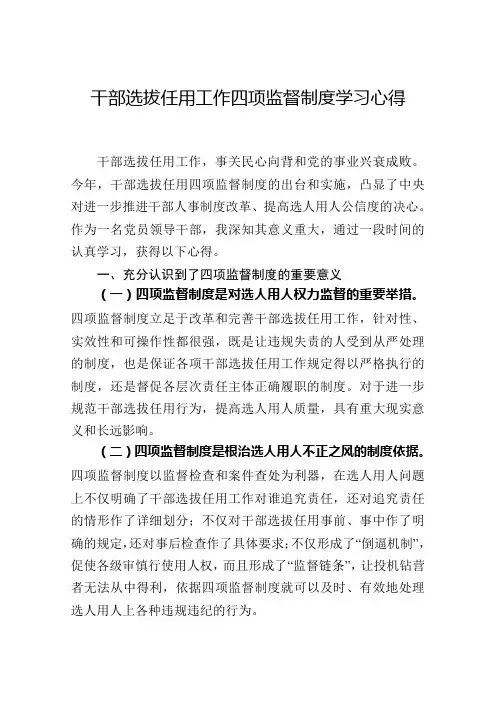 干部选拔任用工作四项监督制度学习心得

干部选拔任用工作，事关民心向背和党的事业兴衰成败。今年，干部选拔任用四项监督制度的出台和实施，凸显了中央对进一步推进干部人事制度改革、提高选人用人公信度的决心。作为一名党员领导干部，我深知其意义重大，通过一段时间的认真学习，获得以下心得。

一、充分认识到了四项监督制度的重要意义

（一）四项监督制度是对选人用人权力监督的重要举措。四项监督制度立足于改革和完善干部选拔任用工作，针对性、实效性和可操作性都很强，既是让违规失责的人受到从严处理的制度，也是保证各项干部选拔任用工作规定得以严格执行的制度，还是督促各层次责任主体正确履职的制度。对于进一步规范干部选拔任用行为，提高选人用人质量，具有重大现实意义和长远影响。

（二）四项监督制度是根治选人用人不正之风的制度依据。四项监督制度以监督检查和案件查处为利器，在选人用人问题上不仅明确了干部选拔任用工作对谁追究责任，还对追究责任的情形作了详细划分；不仅对干部选拔任用事前、事中作了明确的规定，还对事后检查作了具体要求；不仅形成了“倒逼机制”，促使各级审慎行使用人权，而且形成了“监督链条”，让投机钻营者无法从中得利，依据四项监督制度就可以及时、有效地处理选人用人上各种违规违纪的行为。